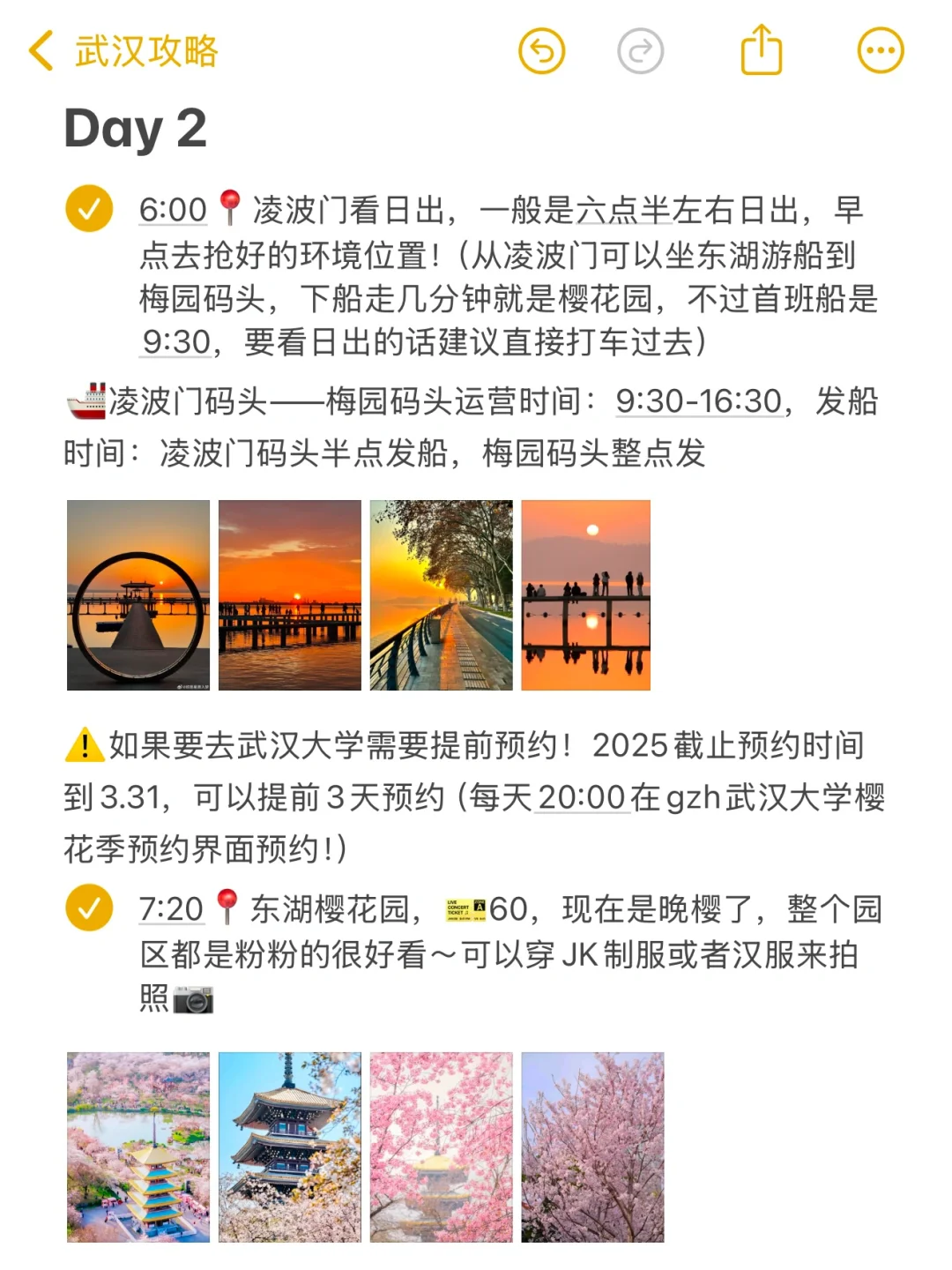 武汉攻略

Day 2

6:00📍凌波门看日出，一般是六点半左右日出，早点去抢好的环境位置！（从凌波门可以坐东湖游船到梅园码头，下船走几分钟就是樱花园，不过首班船是9:30，要看日出的话建议直接打车过去）

🚢凌波门码头——梅园码头运营时间：9:30-16:30，发船时间：凌波门码头半点发船，梅园码头整点发

⚠️如果要去武汉大学需要提前预约！2025截止预约时间到3.31，可以提前3天预约（每天20:00在gzh武汉大学樱花季预约界面预约！）

7:20📍东湖樱花园，🎫60，现在是晚樱了，整个园区都是粉粉的很好看～可以穿JK制服或者汉服来拍照📷